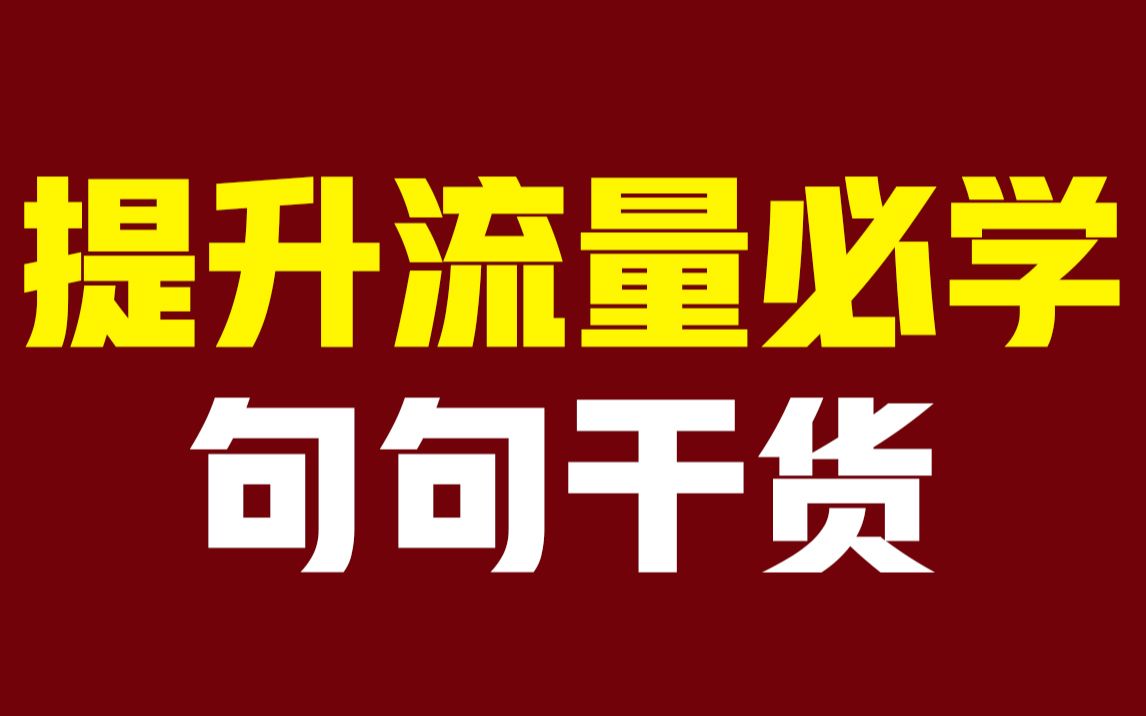 提升流量必学
句句干货